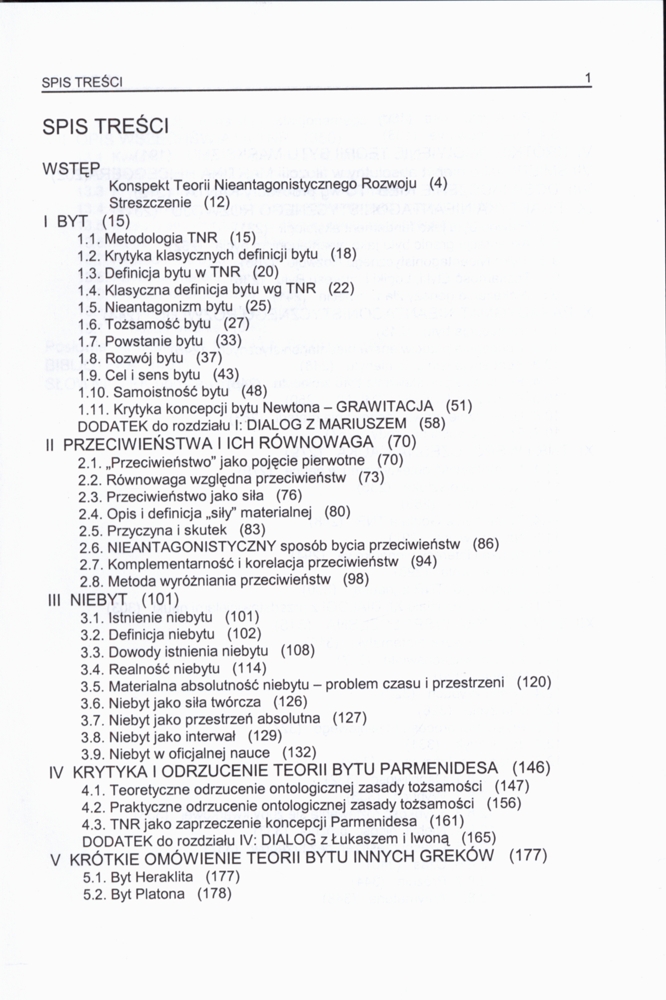 SPIS TREŚCI 1

SPIS TREŚCI

WSTĘP
Konspekt Teorii Nieantagonistycznego Rozwoju (4)
Streszczenie (12)
I BYT (15)
1.1. Metodologia TNR (15)
1.2. Krytyka klasycznych definicji bytu (18)
1.3. Definicja bytu w TNR (20)
1.4. Klasyczna definicja bytu wg TNR (22)
1.5. Nieantagonizm bytu (25)
1.6. Tożsamość bytu (27)
1.7. Powstanie bytu (33)
1.8. Rozwój bytu (37)
1.9. Cel i sens bytu (43)
1.10. Samoistność bytu (48)
1.11. Krytyka koncepcji bytu Newtona – GRAWITACJA (51)
DODATEK do rozdziału I: DIALOG Z MARIUSZEM (58)
II PRZECIWIEŃSTWA I ICH RÓWNOWAGA (70)
2.1. „Przeciwieństwo" jako pojęcie pierwotne (70)
2.2. Równowaga względna przeciwieństw (73)
2.3. Przeciwieństwo jako siła (76)
2.4. Opis i definicja „siły" materialnej (80)
2.5. Przyczyna i skutek (83)
2.6. NIEANTAGONISTYCZNY sposób bycia przeciwieństw (86)
2.7. Komplementarność i korelacja przeciwieństw (94)
2.8. Metoda wyróżniania przeciwieństw (98)
III NIEBYT (101)
3.1. Istnienie niebytu (101)
3.2. Definicja niebytu (102)
3.3. Dowody istnienia niebytu (108)
3.4. Realność niebytu (114)
3.5. Materialna absolutność niebytu – problem czasu i przestrzeni (120)
3.6. Niebyt jako siła twórcza (126)
3.7. Niebyt jako przestrzeń absolutna (127)
3.8. Niebyt jako interwał (129)
3.9. Niebyt w oficjalnej nauce (132)
IV KRYTYKA I ODRZUCENIE TEORII BYTU PARMENIDESA (146)
4.1. Teoretyczne odrzucenie ontologicznej zasady tożsamości (147)
4.2. Praktyczne odrzucenie ontologicznej zasady tożsamości (156)
4.3. TNR jako zaprzeczenie koncepcji Parmenidesa (161)
DODATEK do rozdziału IV: DIALOG z Łukaszem i Iwoną (165)
V KRÓTKIE OMÓWIENIE TEORII BYTU INNYCH GREKÓW (177)
5.1. Byt Heraklita (177)
5.2. Byt Platona (178)